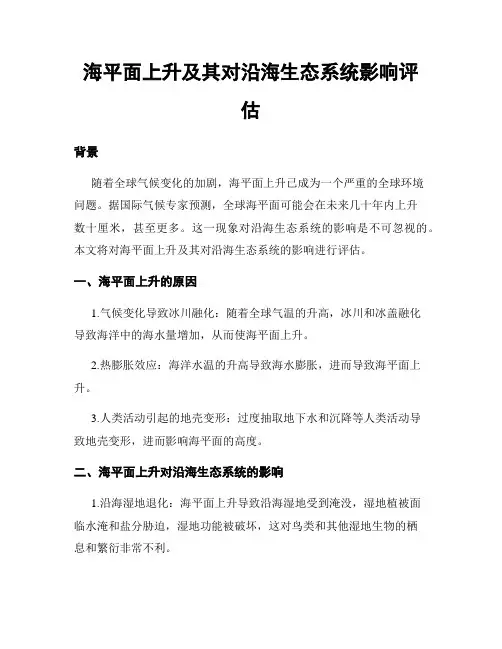 海平面上升及其对沿海生态系统影响评估

背景

随着全球气候变化的加剧，海平面上升已成为一个严重的全球环境问题。据国际气候专家预测，全球海平面可能会在未来几十年内上升数十厘米，甚至更多。这一现象对沿海生态系统的影响是不可忽视的。本文将对海平面上升及其对沿海生态系统的影响进行评估。

一、海平面上升的原因

1.气候变化导致冰川融化：随着全球气温的升高，冰川和冰盖融化导致海洋中的海水量增加，从而使海平面上升。

2.热膨胀效应：海洋水温的升高导致海水膨胀，进而导致海平面上升。

3.人类活动引起的地壳变形：过度抽取地下水和沉降等人类活动导致地壳变形，进而影响海平面的高度。

二、海平面上升对沿海生态系统的影响

1.沿海湿地退化：海平面上升导致沿海湿地受到淹没，湿地植被面临水淹和盐分胁迫，湿地功能被破坏，这对鸟类和其他湿地生物的栖息和繁衍非常不利。